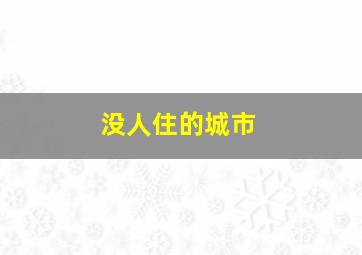 没人住的城市